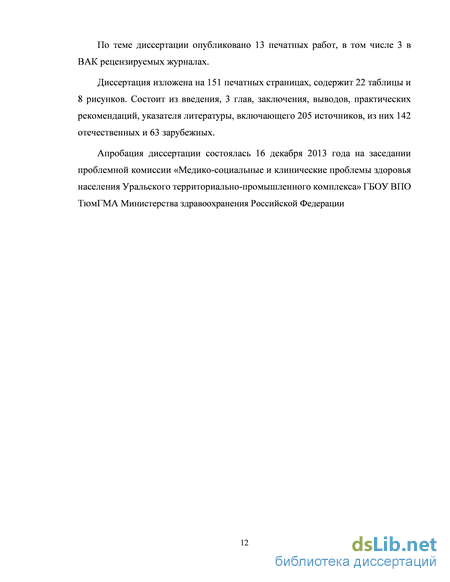 По теме диссертации опубликовано 13 печатных работ, в том числе 3 в ВАК рецензируемых журналах.

Диссертация изложена на 151 печатных страницах, содержит 22 таблицы и 8 рисунков. Состоит из введения, 3 глав, заключения, выводов, практических рекомендаций, указателя литературы, включающего 205 источников, из них 142 отечественных и 63 зарубежных.

Апробация диссертации состоялась 16 декабря 2013 года на заседании проблемной комиссии «Медико-социальные и клинические проблемы здоровья населения Уральского территориально-промышленного комплекса» ГБОУ ВПО ТюмГМА Министерства здравоохранения Российской Федерации

12

dsLib.net
библиотека диссертаций